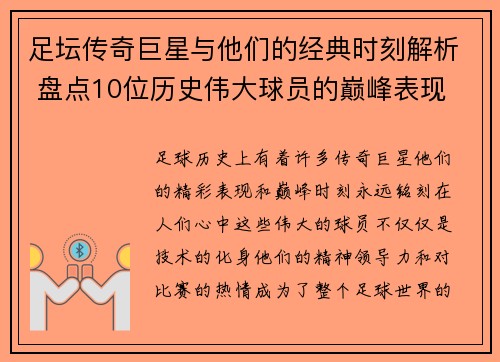 足坛传奇巨星与他们的经典时刻解析 盘点10位历史伟大球员的巅峰表现

足球历史上有着许多传奇巨星他们的精彩表现和巅峰时刻永远铭刻在人们心中这些伟大的球员不仅仅是技术的化身他们的精神领导力和对比赛的热情成为了整个足球世界的